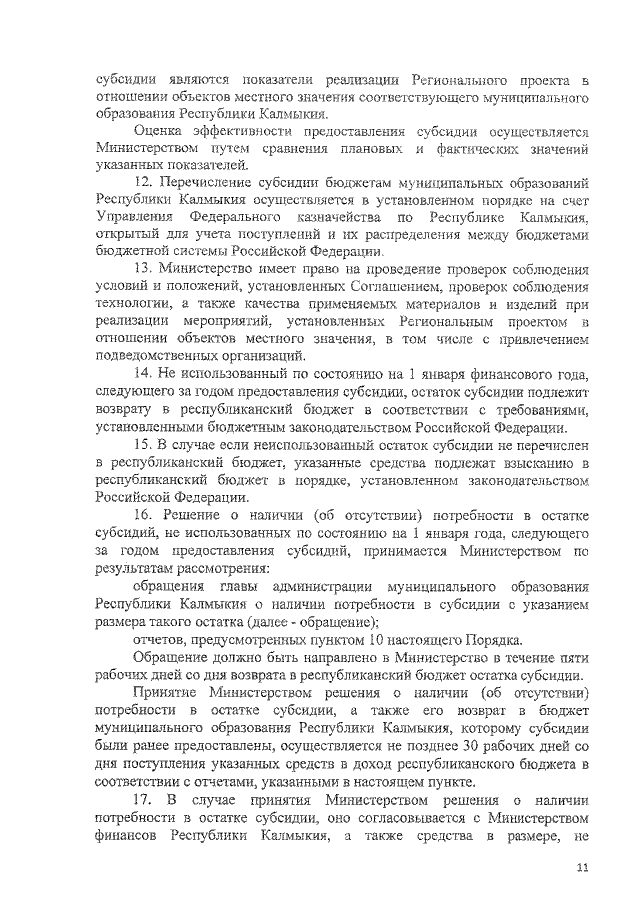 субсидии являются показатели реализации Регионального проекта в отношении объектов местного значения соответствующего муниципального образования Республики Калмыкия.

Оценка эффективности предоставления субсидии осуществляется Министерством путем сравнения плановых и фактических значений указанных показателей.

12. Перечисление субсидии бюджетам муниципальных образований Республики Калмыкия осуществляется в установленном порядке на счет Управления Федерального казначейства по Республике Калмыкия, открытый для учета поступлений и их распределения между бюджетами бюджетной системы Российской Федерации.

13. Министерство имеет право на проведение проверок соблюдения условий и положений, установленных Соглашением, проверок соблюдения технологии, а также качества применяемых материалов и изделий при реализации мероприятий, установленных Региональным проектом в отношении объектов местного значения, в том числе с привлечением подведомственных организаций.

14. Не использованный по состоянию на 1 января финансового года, следующего за годом предоставления субсидии, остаток субсидии подлежит возврату в республиканский бюджет в соответствии с требованиями, установленными бюджетным законодательством Российской Федерации.

15. В случае если неиспользованный остаток субсидии не перечислен в республиканский бюджет, указанные средства подлежат взысканию в республиканский бюджет в порядке, установленном законодательством Российской Федерации.

16. Решение о наличии (об отсутствии) потребности в остатке субсидий, не использованных по состоянию на 1 января года, следующего за годом предоставления субсидий, принимается Министерством по результатам рассмотрения:

обращения главы администрации муниципального образования Республики Калмыкия о наличии потребности в субсидии с указанием размера такого остатка (далее - обращение);

отчетов, предусмотренных пунктом 10 настоящего Порядка.

Обращение должно быть направлено в Министерство в течение пяти рабочих дней со дня возврата в республиканский бюджет остатка субсидии.

Принятие Министерством решения о наличии (об отсутствии) потребности в остатке субсидии, а также его возврат в бюджет муниципального образования Республики Калмыкия, которому субсидии были ранее предоставлены, осуществляется не позднее 30 рабочих дней со дня поступления указанных средств в доход республиканского бюджета в соответствии с отчетами, указанными в настоящем пункте.

17. В случае принятия Министерством решения о наличии потребности в остатке субсидии, оно согласовывается с Министерством финансов Республики Калмыкия, а также средства в размере, не

11